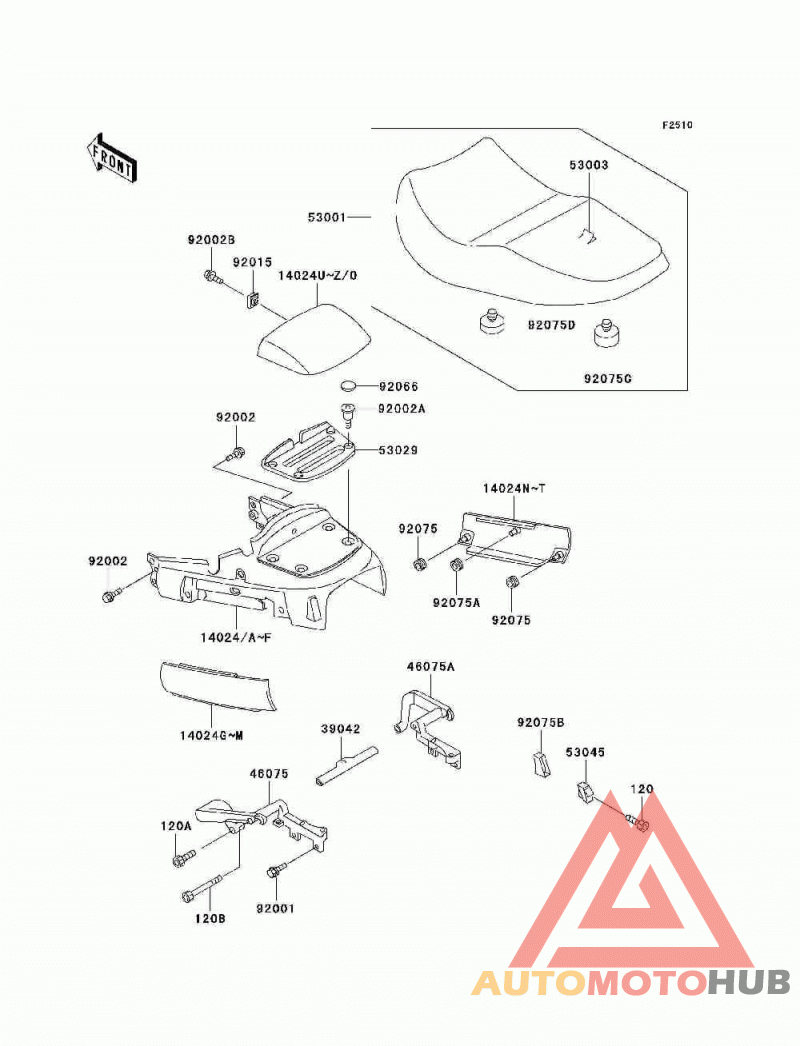 F2510

FRONT

53003
53001
92002B
92015
14024U~Z/0
92075D
92075C
92066
92002A
92002
53029
14024N~T
92075
92002
92075A
92075
14024/A~F
46075A
14024G~M
39042
92075B
53045
46075
120
120A
120B
92001

AUTOMOTOHUB